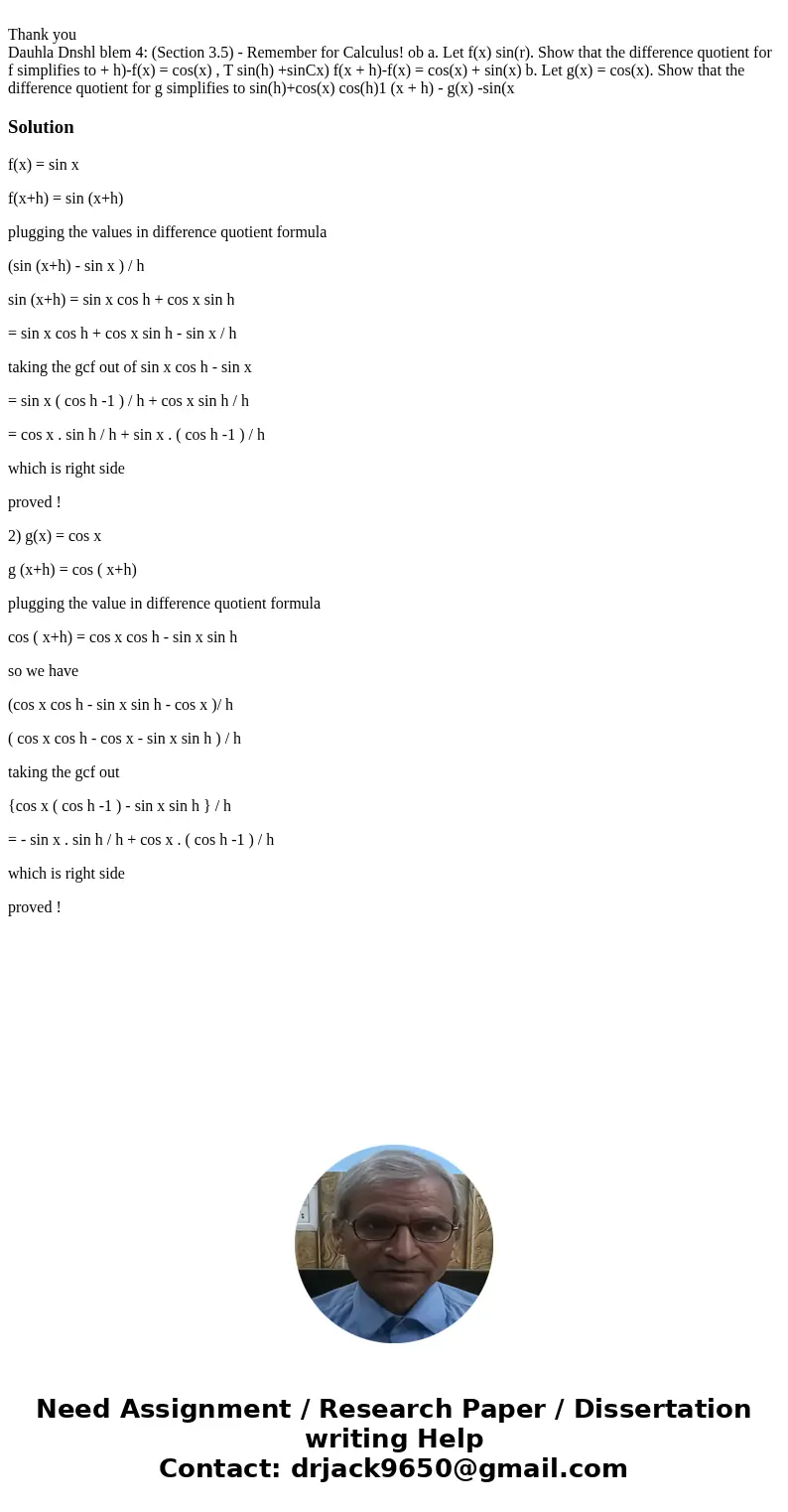 Thank you
Dauhla Dnshl blem 4: (Section 3.5) - Remember for Calculus! ob a. Let f(x) sin(r). Show that the difference quotient for f simplifies to + h)-f(x) = cos(x) , T sin(h) +sinCx) f(x + h)-f(x) = cos(x) + sin(x) b. Let g(x) = cos(x). Show that the difference quotient for g simplifies to sin(h)+cos(x) cos(h)1 (x + h) - g(x) -sin(x

Solution

f(x) = sin x

f(x+h) = sin (x+h)

plugging the values in difference quotient formula

(sin (x+h) - sin x ) / h

sin (x+h) = sin x cos h + cos x sin h

= sin x cos h + cos x sin h - sin x / h

taking the gcf out of sin x cos h - sin x

= sin x ( cos h -1 ) / h + cos x sin h / h

= cos x . sin h / h + sin x . ( cos h -1 ) / h

which is right side

proved !

2) g(x) = cos x

g (x+h) = cos ( x+h)

plugging the value in difference quotient formula

cos ( x+h) = cos x cos h - sin x sin h

so we have

(cos x cos h - sin x sin h - cos x )/ h

( cos x cos h - cos x - sin x sin h ) / h

taking the gcf out

{cos x ( cos h -1 ) - sin x sin h } / h

= - sin x . sin h / h + cos x . ( cos h -1 ) / h

which is right side

proved !

Need Assignment / Research Paper / Dissertation writing Help
Contact: drjack9650@gmail.com